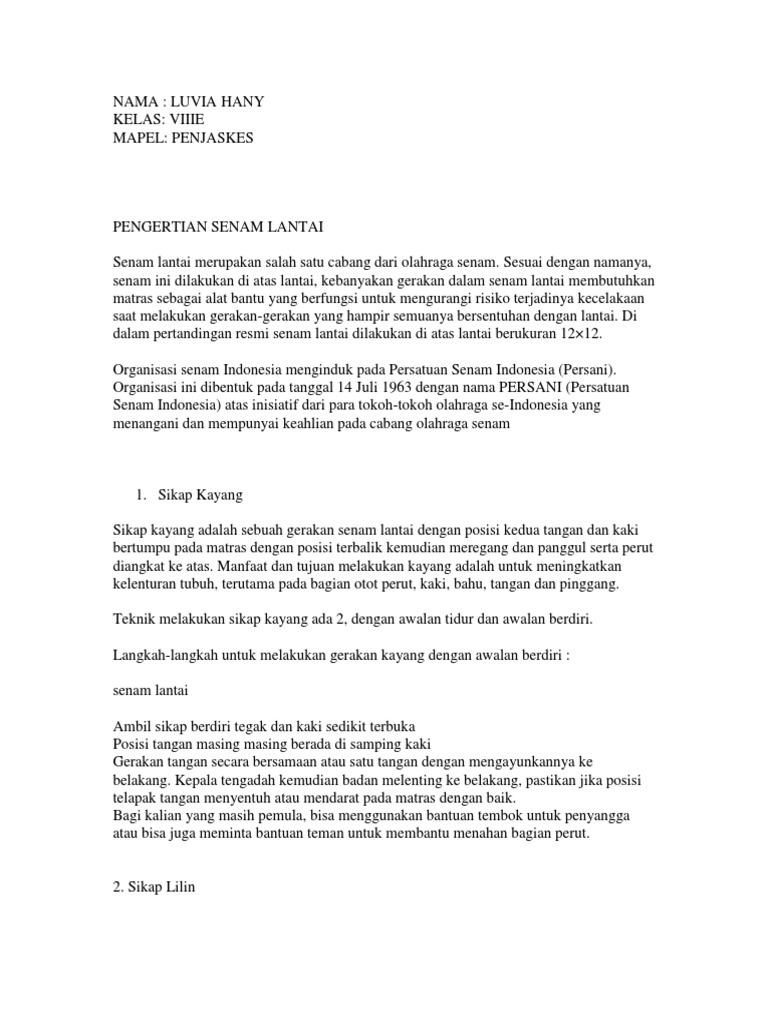 NAMA : LUVIA HANY
KELAS: VIIIE
MAPEL: PENJASKES

PENGERTIAN SENAM LANTAI

Senam lantai merupakan salah satu cabang dari olahraga senam. Sesuai dengan namanya, senam ini dilakukan di atas lantai, kebanyakan gerakan dalam senam lantai membutuhkan matras sebagai alat bantu yang berfungsi untuk mengurangi risiko terjadinya kecelakaan saat melakukan gerakan-gerakan yang hampir semuanya bersentuhan dengan lantai. Di dalam pertandingan resmi senam lantai dilakukan di atas lantai berukuran 12×12.

Organisasi senam Indonesia menginduk pada Persatuan Senam Indonesia (Persani). Organisasi ini dibentuk pada tanggal 14 Juli 1963 dengan nama PERSANI (Persatuan Senam Indonesia) atas inisiatif dari para tokoh-tokoh olahraga se-Indonesia yang menangani dan mempunyai keahlian pada cabang olahraga senam

1. Sikap Kayang

Sikap kayang adalah sebuah gerakan senam lantai dengan posisi kedua tangan dan kaki bertumpu pada matras dengan posisi terbalik kemudian meregang dan panggul serta perut diangkat ke atas. Manfaat dan tujuan melakukan kayang adalah untuk meningkatkan kelenturan tubuh, terutama pada bagian otot perut, kaki, bahu, tangan dan pinggang.

Teknik melakukan sikap kayang ada 2, dengan awalan tidur dan awalan berdiri.

Langkah-langkah untuk melakukan gerakan kayang dengan awalan berdiri :

senam lantai

Ambil sikap berdiri tegak dan kaki sedikit terbuka
Posisi tangan masing masing berada di samping kaki
Gerakan tangan secara bersamaan atau satu tangan dengan mengayunkannya ke belakang. Kepala tengadah kemudian badan melenting ke belakang, pastikan jika posisi telapak tangan menyentuh atau mendarat pada matras dengan baik.
Bagi kalian yang masih pemula, bisa menggunakan bantuan tembok untuk penyangga atau bisa juga meminta bantuan teman untuk membantu menahan bagian perut.

2. Sikap Lilin